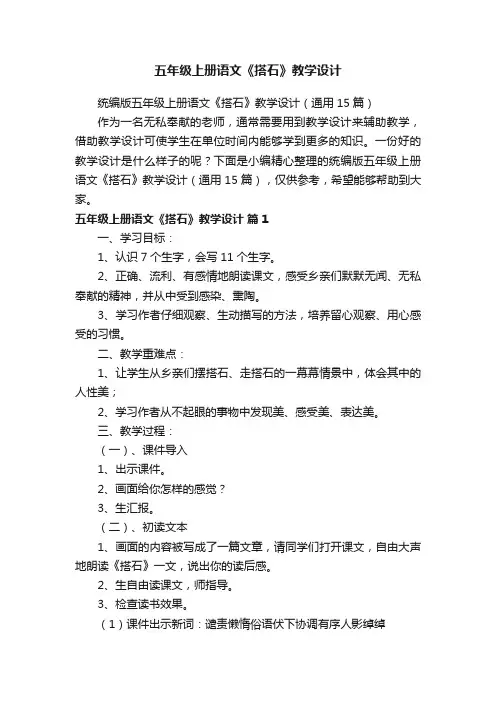 五年级上册语文《搭石》教学设计

统编版五年级上册语文《搭石》教学设计（通用 15 篇）

作为一名无私奉献的老师，通常需要用到教学设计来辅助教学，借助教学设计可使学生在单位时间内能够学到更多的知识。一份好的教学设计是什么样子的呢？下面是小编精心整理的统编版五年级上册语文《搭石》教学设计（通用 15 篇），仅供参考，希望能够帮助到大家。

五年级上册语文《搭石》教学设计 篇 1

一、学习目标：

1、认识 7 个生字，会写 11 个生字。

2、正确、流利、有感情地朗读课文，感受乡亲们默默无闻、无私奉献的精神，并从中受到感染、熏陶。

3、学习作者仔细观察、生动描写的方法，培养留心观察、用心感受的习惯。

二、教学重难点：

1、让学生从乡亲们摆搭石、走搭石的一幕幕情景中，体会其中的人性美；

2、学习作者从不起眼的事物中发现美、感受美、表达美。

三、教学过程：

（一）、课件导入

1、出示课件。

2、画面给你怎样的感觉？

3、生汇报。

（二）、初读文本

1、画面的内容被写成了一篇文章，请同学们打开课文，自由大声地朗读《搭石》一文，说出你的读后感。

2、生自由读课文，师指导。

3、检查读书效果。

（1）课件出示新词：谴责懒惰俗语伏下协调有序人影绰绰